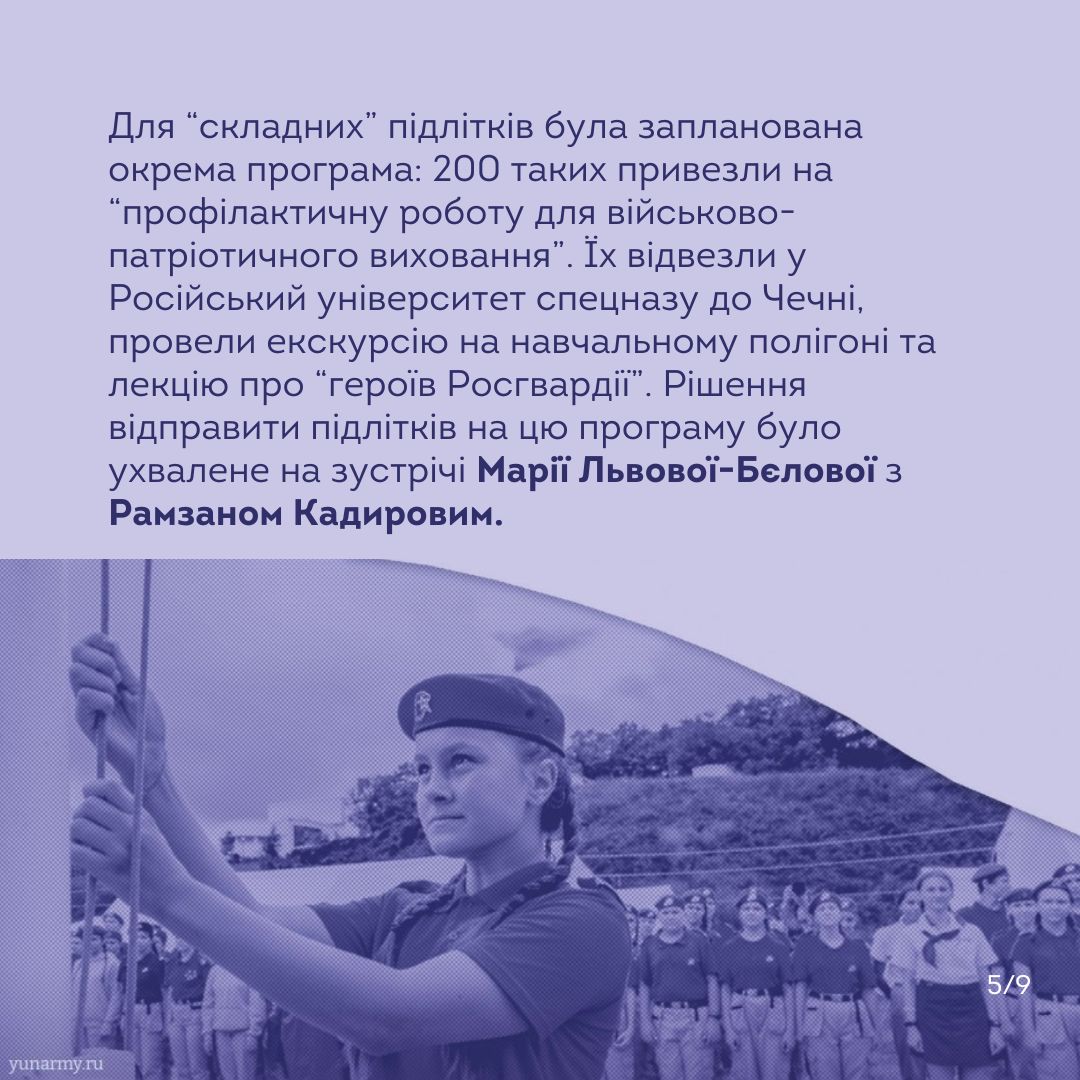 Для "складних" підлітків була запланована окрема програма: 200 таких привезли на "профілактичну роботу для військово-патріотичного виховання". Їх відвезли у Російський університет спецназу до Чечні, провели екскурсію на навчальному полігоні та лекцію про "героїв Росгвардії". Рішення відправити підлітків на цю програму було ухвалене на зустрічі Марії Львової-Бєлової з Рамзаном Кадировим.

5/9

yunarmy.ru